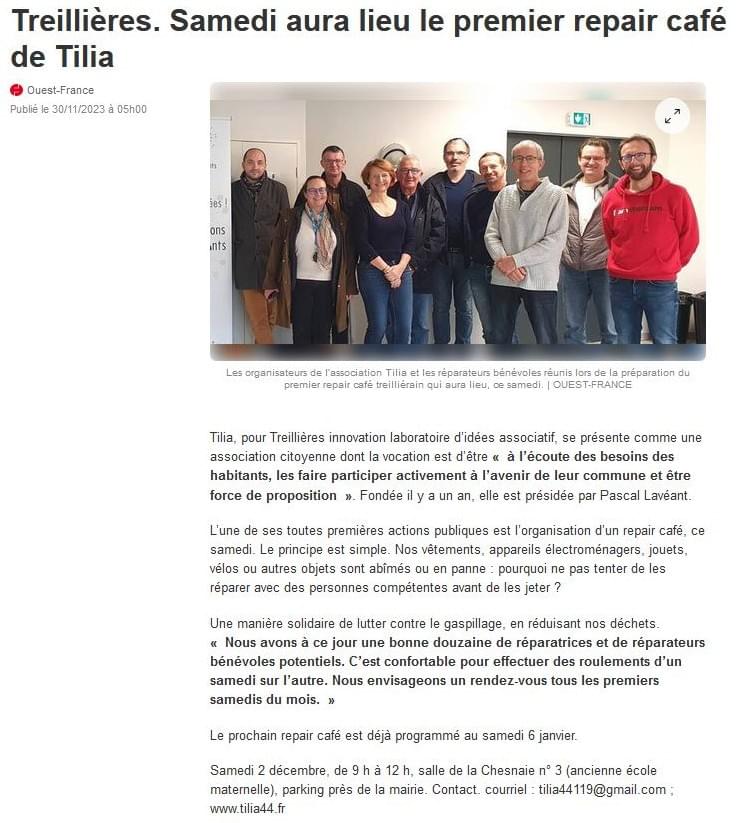 Treillières. Samedi aura lieu le premier repair café de Tilia

Ouest-France
Publié le 30/11/2023 à 05h00

Les organisateurs de l'association Tilia et les réparateurs bénévoles réunis lors de la préparation du premier repair café treilliérain qui aura lieu, ce samedi. | OUEST-FRANCE

Tilia, pour Treillières innovation laboratoire d'idées associatif, se présente comme une association citoyenne dont la vocation est d'être « à l'écoute des besoins des habitants, les faire participer activement à l'avenir de leur commune et être force de proposition ». Fondée il y a un an, elle est présidée par Pascal Lavéant.

L'une de ses toutes premières actions publiques est l'organisation d'un repair café, ce samedi. Le principe est simple. Nos vêtements, appareils électroménagers, jouets, vélos ou autres objets sont abîmés ou en panne : pourquoi ne pas tenter de les réparer avec des personnes compétentes avant de les jeter ?

Une manière solidaire de lutter contre le gaspillage, en réduisant nos déchets. « Nous avons à ce jour une bonne douzaine de réparatrices et de réparateurs bénévoles potentiels. C'est confortable pour effectuer des roulements d'un samedi sur l'autre. Nous envisageons un rendez-vous tous les premiers samedis du mois. »

Le prochain repair café est déjà programmé au samedi 6 janvier.

Samedi 2 décembre, de 9 h à 12 h, salle de la Chesnaie n° 3 (ancienne école maternelle), parking près de la mairie. Contact. courriel : tilia44119@gmail.com ; www.tilia44.fr